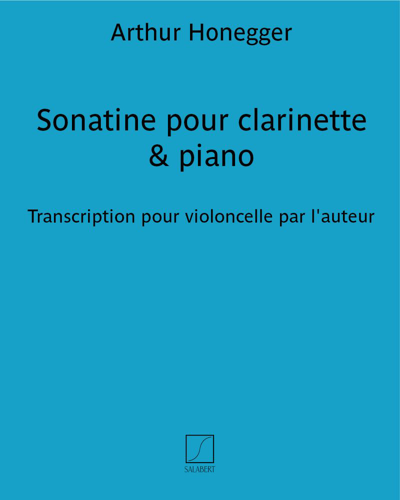 Arthur Honegger

Sonatine pour clarinette & piano

Transcription pour violoncelle par l'auteur

SALABERT